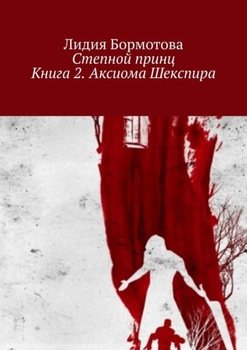 Лидия Бормотова
Степной принц
Книга 2. Аксиома Шекспира